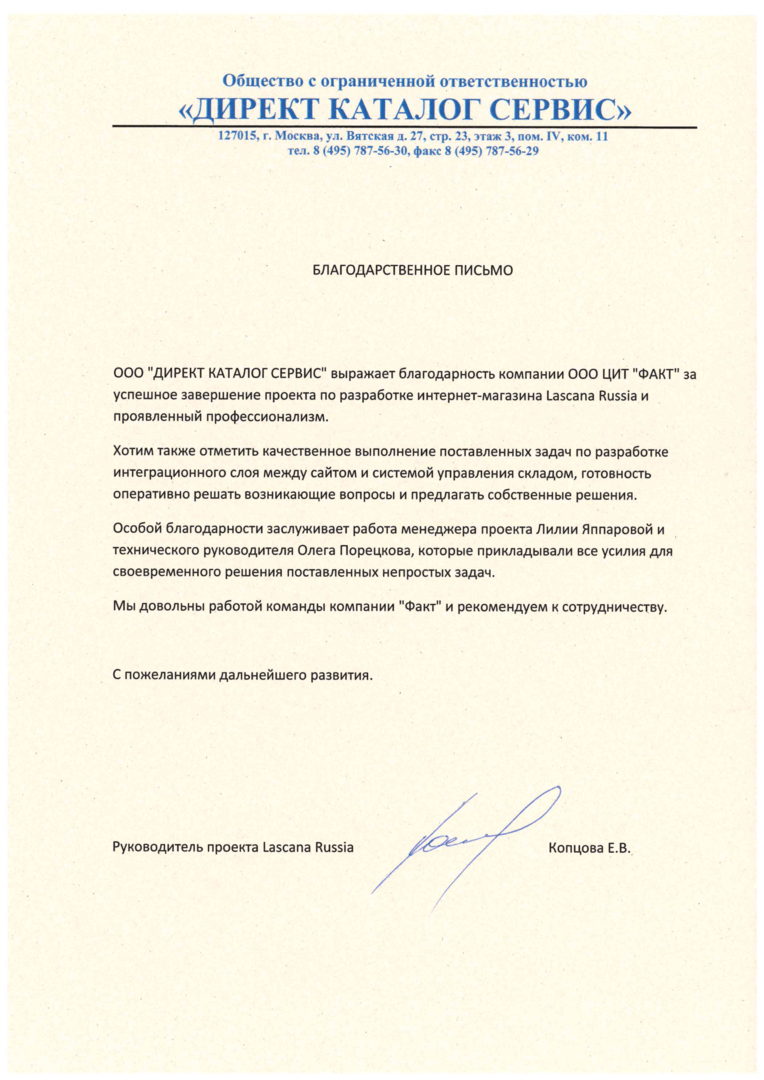 Общество с ограниченной ответственностью
«ДИРЕКТ КАТАЛОГ СЕРВИС»
127015, г. Москва, ул. Вятская д. 27, стр. 23, этаж 3, пом. IV, ком. 11
тел. 8 (495) 787-56-30, факс 8 (495) 787-56-29

БЛАГОДАРСТВЕННОЕ ПИСЬМО

ООО "ДИРЕКТ КАТАЛОГ СЕРВИС" выражает благодарность компании ООО ЦИТ "ФАКТ" за успешное завершение проекта по разработке интернет-магазина Lascana Russia и проявленный профессионализм.

Хотим также отметить качественное выполнение поставленных задач по разработке интеграционного слоя между сайтом и системой управления складом, готовность оперативно решать возникающие вопросы и предлагать собственные решения.

Особой благодарности заслуживает работа менеджера проекта Лилии Яппаровой и технического руководителя Олега Порецкова, которые прикладывали все усилия для своевременного решения поставленных непростых задач.

Мы довольны работой команды компании "Факт" и рекомендуем к сотрудничеству.

С пожеланиями дальнейшего развития.

Руководитель проекта Lascana Russia Копцова Е.В.